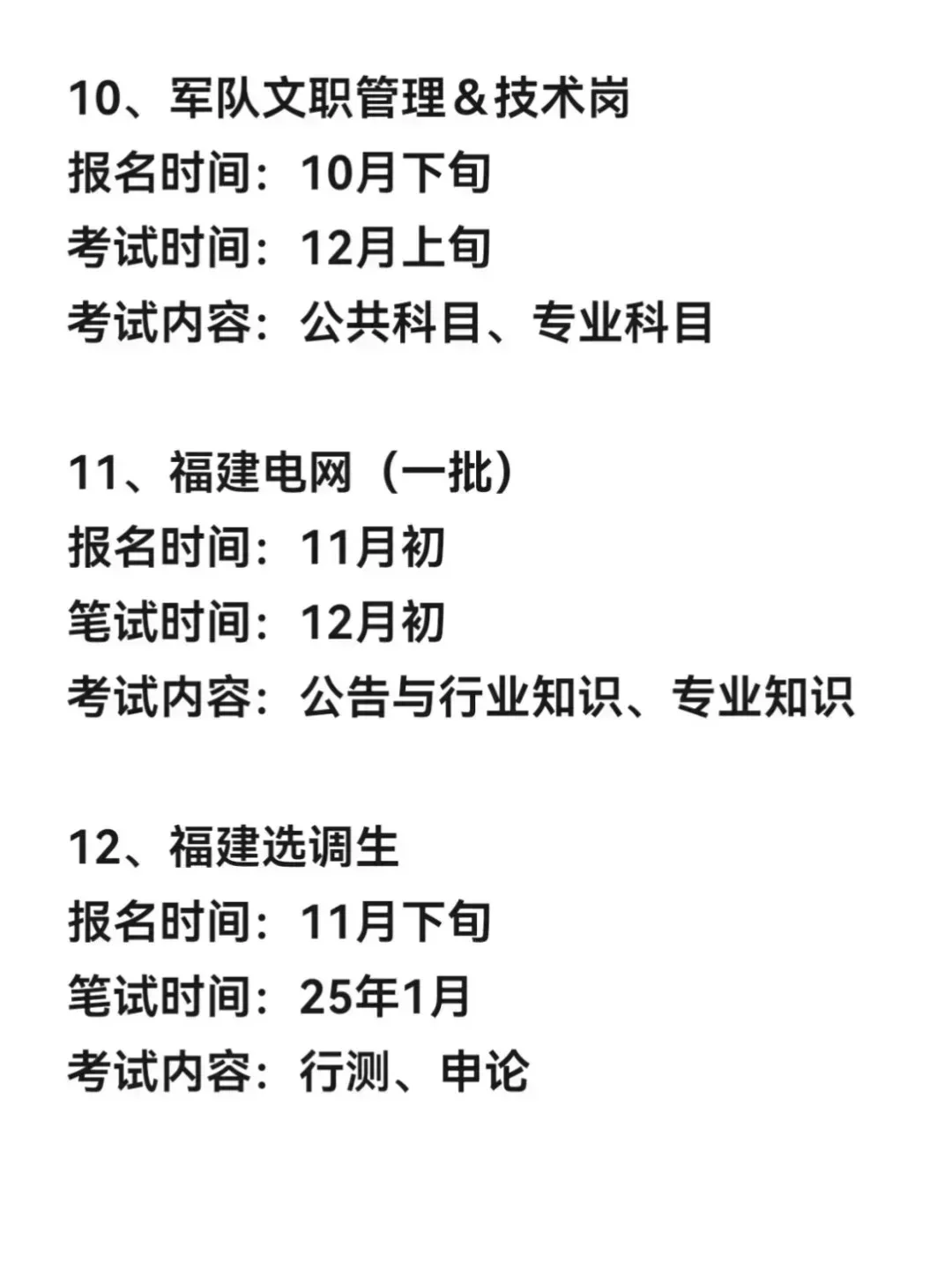 10、军队文职管理＆技术岗
报名时间：10月下旬
考试时间：12月上旬
考试内容：公共科目、专业科目

11、福建电网（一批）
报名时间：11月初
笔试时间：12月初
考试内容：公告与行业知识、专业知识

12、福建选调生
报名时间：11月下旬
笔试时间：25年1月
考试内容：行测、申论